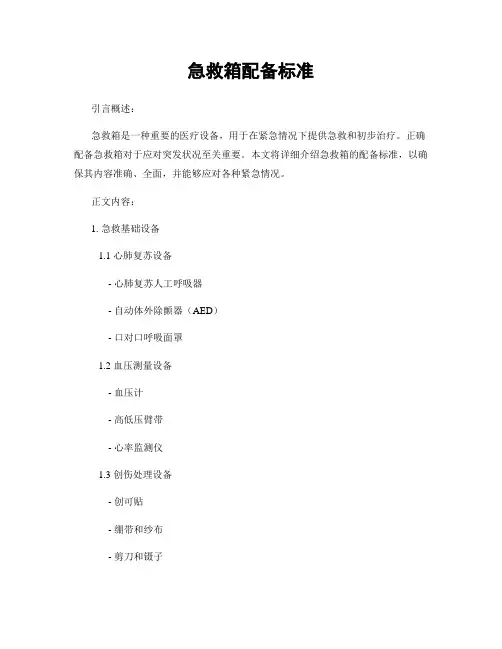 急救箱配备标准

引言概述：

急救箱是一种重要的医疗设备，用于在紧急情况下提供急救和初步治疗。正确配备急救箱对于应对突发状况至关重要。本文将详细介绍急救箱的配备标准，以确保其内容准确、全面，并能够应对各种紧急情况。

正文内容：

1. 急救基础设备

1.1 心肺复苏设备

- 心肺复苏人工呼吸器

- 自动体外除颤器（AED）

- 口对口呼吸面罩

1.2 血压测量设备

- 血压计

- 高低压臂带

- 心率监测仪

1.3 创伤处理设备

- 创可贴

- 绷带和纱布

- 剪刀和镊子